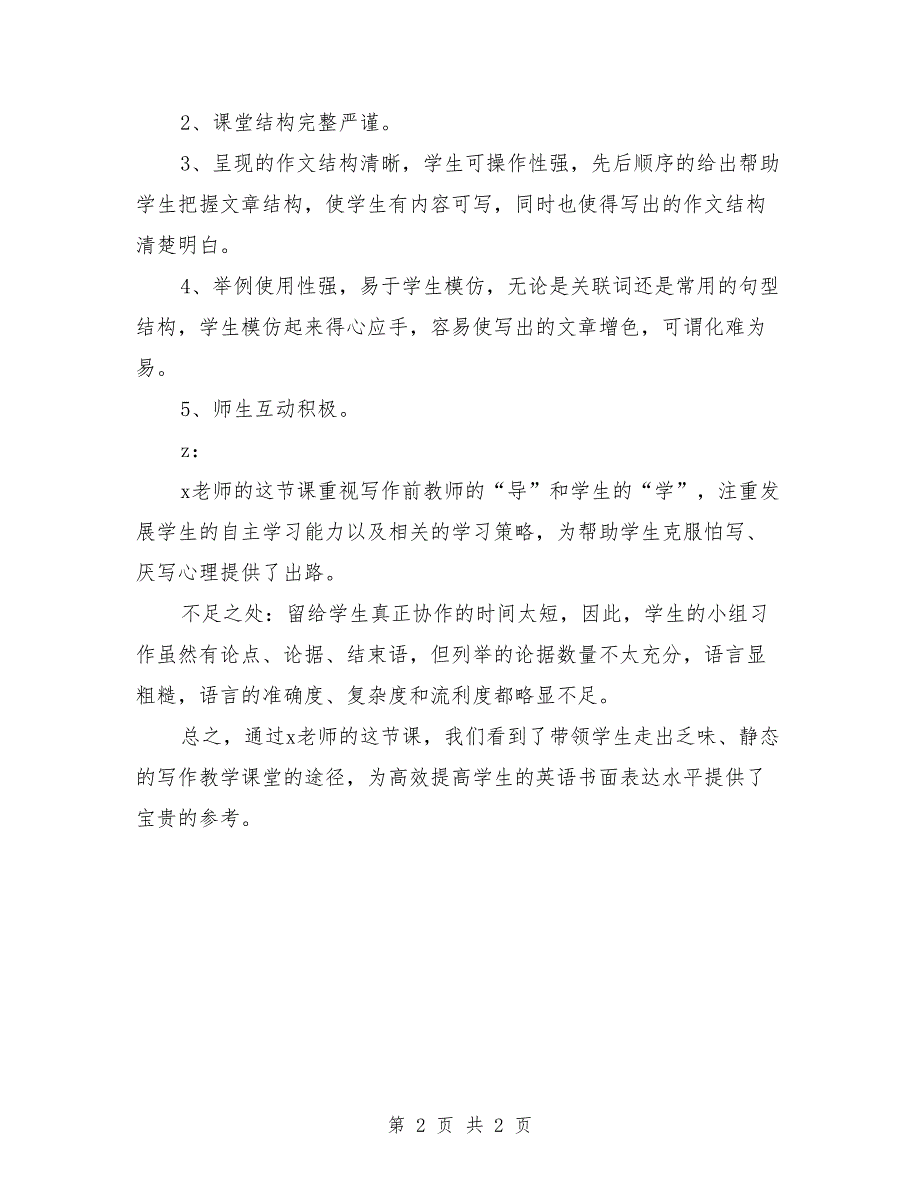 2、课堂结构完整严谨。

3、呈现的作文结构清晰，学生可操作性强，先后顺序的给出帮助学生把握文章结构，使学生有内容可写，同时也使得写出的作文结构清楚明白。

4、举例使用性强，易于学生模仿，无论是关联词还是常用的句型结构，学生模仿起来得心应手，容易使写出的文章增色，可谓化难为易。

5、师生互动积极。

z：

x老师的这节课重视写作前教师的“导”和学生的“学”，注重发展学生的自主学习能力以及相关的学习策略，为帮助学生克服怕写、厌写心理提供了出路。

不足之处：留给学生真正协作的时间太短，因此，学生的小组习作虽然有论点、论据、结束语，但列举的论据数量不太充分，语言显粗糙，语言的准确度、复杂度和流利度都略显不足。

总之，通过x老师的这节课，我们看到了带领学生走出乏味、静态的写作教学课堂的途径，为高效提高学生的英语书面表达水平提供了宝贵的参考。

第 2 页 共 2 页